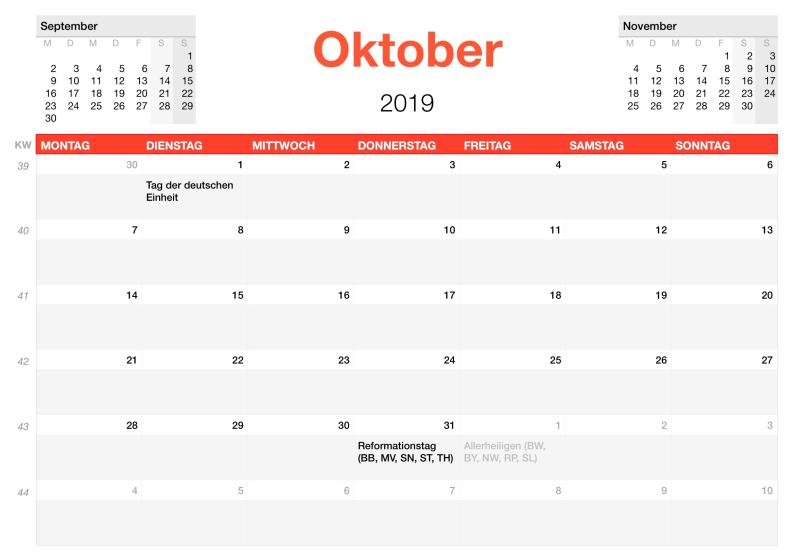 September

| M | D | M | D | F | S | S |
|---|---|---|---|---|---|---|
| | | | | | | 1 |
| 2 | 3 | 4 | 5 | 6 | 7 | 8 |
| 9 | 10 | 11 | 12 | 13 | 14 | 15 |
| 16 | 17 | 18 | 19 | 20 | 21 | 22 |
| 23 | 24 | 25 | 26 | 27 | 28 | 29 |
| 30 | | | | | | |

Oktober

2019

November

| M | D | M | D | F | S | S |
|---|---|---|---|---|---|---|
| | | | | 1 | 2 | 3 |
| 4 | 5 | 6 | 7 | 8 | 9 | 10 |
| 11 | 12 | 13 | 14 | 15 | 16 | 17 |
| 18 | 19 | 20 | 21 | 22 | 23 | 24 |
| 25 | 26 | 27 | 28 | 29 | 30 | |

| KW | MONTAG | DIENSTAG | MITTWOCH | DONNERSTAG | FREITAG | SAMSTAG | SONNTAG |
|---|---|---|---|---|---|---|---|
| 39 | 30 | 1 Tag der deutschen Einheit | 2 | 3 | 4 | 5 | 6 |
| 40 | 7 | 8 | 9 | 10 | 11 | 12 | 13 |
| 41 | 14 | 15 | 16 | 17 | 18 | 19 | 20 |
| 42 | 21 | 22 | 23 | 24 | 25 | 26 | 27 |
| 43 | 28 | 29 | 30 | 31 Reformationstag (BB, MV, SN, ST, TH) | 1 Allerheiligen (BW, BY, NW, RP, SL) | 2 | 3 |
| 44 | 4 | 5 | 6 | 7 | 8 | 9 | 10 |